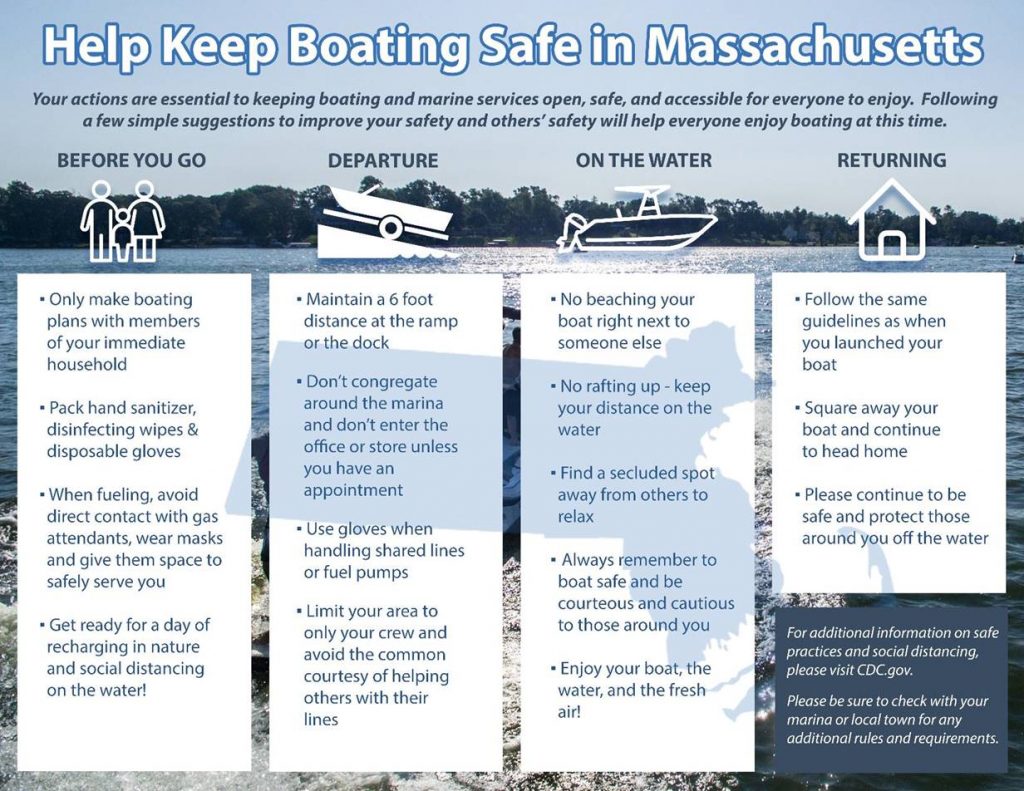 Help Keep Boating Safe in Massachusetts

Your actions are essential to keeping boating and marine services open, safe, and accessible for everyone to enjoy. Following a few simple suggestions to improve your safety and others' safety will help everyone enjoy boating at this time.

BEFORE YOU GO

▪ Only make boating plans with members of your immediate household

▪ Pack hand sanitizer, disinfecting wipes & disposable gloves

▪ When fueling, avoid direct contact with gas attendants, wear masks and give them space to safely serve you

▪ Get ready for a day of recharging in nature and social distancing on the water!

DEPARTURE

▪ Maintain a 6 foot distance at the ramp or the dock

▪ Don't congregate around the marina and don't enter the office or store unless you have an appointment

▪ Use gloves when handling shared lines or fuel pumps

▪ Limit your area to only your crew and avoid the common courtesy of helping others with their lines

ON THE WATER

▪ No beaching your boat right next to someone else

▪ No rafting up - keep your distance on the water

▪ Find a secluded spot away from others to relax

▪ Always remember to boat safe and be courteous and cautious to those around you

▪ Enjoy your boat, the water, and the fresh air!

RETURNING

▪ Follow the same guidelines as when you launched your boat

▪ Square away your boat and continue to head home

▪ Please continue to be safe and protect those around you off the water

For additional information on safe practices and social distancing, please visit CDC.gov.

Please be sure to check with your marina or local town for any additional rules and requirements.